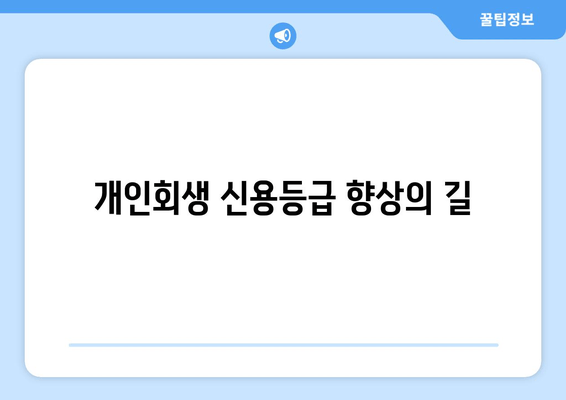 꿀팁정보

개인회생 신용등급 향상의 길